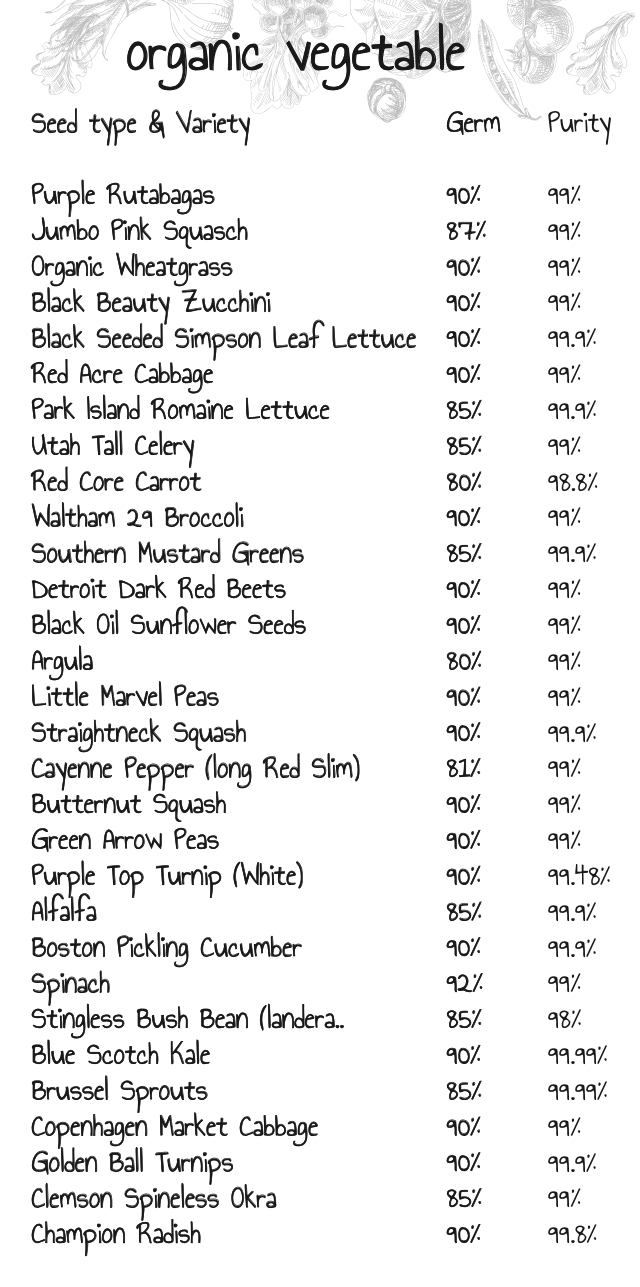 organic vegetable

| Seed type & Variety | Germ | Purity |
|---|---|---|
| Purple Rutabagas | 90% | 99% |
| Jumbo Pink Squasch | 87% | 99% |
| Organic Wheatgrass | 90% | 99% |
| Black Beauty Zucchini | 90% | 99% |
| Black Seeded Simpson Leaf Lettuce | 90% | 99.9% |
| Red Acre Cabbage | 90% | 99% |
| Park Island Romaine Lettuce | 85% | 99.9% |
| Utah Tall Celery | 85% | 99% |
| Red Core Carrot | 80% | 98.8% |
| Waltham 29 Broccoli | 90% | 99% |
| Southern Mustard Greens | 85% | 99.9% |
| Detroit Dark Red Beets | 90% | 99% |
| Black Oil Sunflower Seeds | 90% | 99% |
| Argula | 80% | 99% |
| Little Marvel Peas | 90% | 99% |
| Straightneck Squash | 90% | 99.9% |
| Cayenne Pepper (long Red Slim) | 81% | 99% |
| Butternut Squash | 90% | 99% |
| Green Arrow Peas | 90% | 99% |
| Purple Top Turnip (White) | 90% | 99.48% |
| Alfalfa | 85% | 99.9% |
| Boston Pickling Cucumber | 90% | 99.9% |
| Spinach | 92% | 99% |
| Stingless Bush Bean (landera.. | 85% | 98% |
| Blue Scotch Kale | 90% | 99.99% |
| Brussel Sprouts | 85% | 99.99% |
| Copenhagen Market Cabbage | 90% | 99% |
| Golden Ball Turnips | 90% | 99.9% |
| Clemson Spineless Okra | 85% | 99% |
| Champion Radish | 90% | 99.8% |